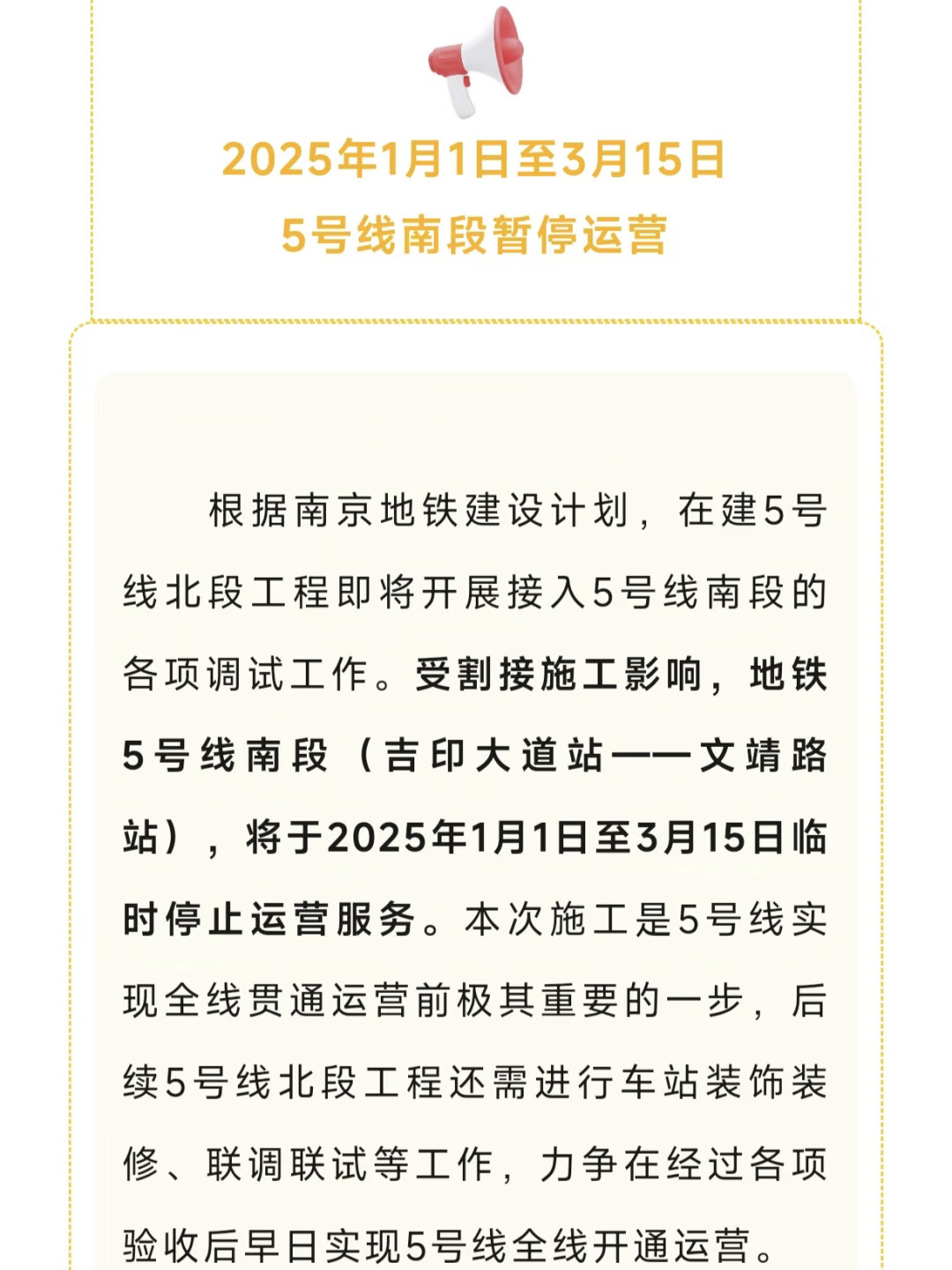 2025年1月1日至3月15日
5号线南段暂停运营

根据南京地铁建设计划，在建5号线北段工程即将开展接入5号线南段的各项调试工作。受割接施工影响，地铁5号线南段（吉印大道站——文靖路站），将于2025年1月1日至3月15日临时停止运营服务。本次施工是5号线实现全线贯通运营前极其重要的一步，后续5号线北段工程还需进行车站装饰装修、联调联试等工作，力争在经过各项验收后早日实现5号线全线开通运营。